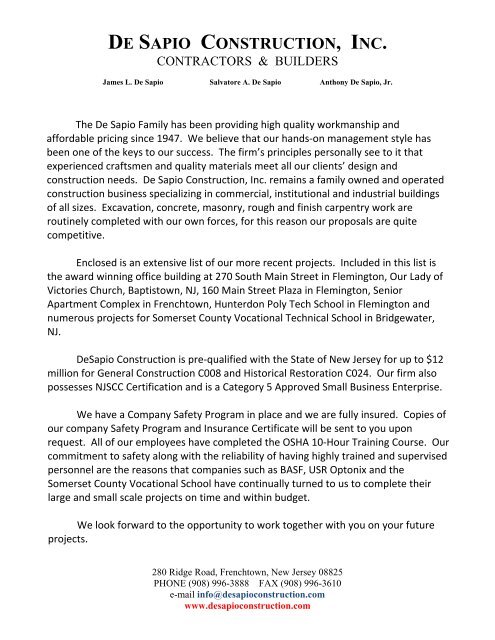 DE SAPIO CONSTRUCTION, INC.
CONTRACTORS & BUILDERS

James L. De Sapio Salvatore A. De Sapio Anthony De Sapio, Jr.

The De Sapio Family has been providing high quality workmanship and affordable pricing since 1947. We believe that our hands-on management style has been one of the keys to our success. The firm's principles personally see to it that experienced craftsmen and quality materials meet all our clients' design and construction needs. De Sapio Construction, Inc. remains a family owned and operated construction business specializing in commercial, institutional and industrial buildings of all sizes. Excavation, concrete, masonry, rough and finish carpentry work are routinely completed with our own forces, for this reason our proposals are quite competitive.

Enclosed is an extensive list of our more recent projects. Included in this list is the award winning office building at 270 South Main Street in Flemington, Our Lady of Victories Church, Baptistown, NJ, 160 Main Street Plaza in Flemington, Senior Apartment Complex in Frenchtown, Hunterdon Poly Tech School in Flemington and numerous projects for Somerset County Vocational Technical School in Bridgewater, NJ.

DeSapio Construction is pre-qualified with the State of New Jersey for up to $12 million for General Construction C008 and Historical Restoration C024. Our firm also possesses NJSCC Certification and is a Category 5 Approved Small Business Enterprise.

We have a Company Safety Program in place and we are fully insured. Copies of our company Safety Program and Insurance Certificate will be sent to you upon request. All of our employees have completed the OSHA 10-Hour Training Course. Our commitment to safety along with the reliability of having highly trained and supervised personnel are the reasons that companies such as BASF, USR Optonix and the Somerset County Vocational School have continually turned to us to complete their large and small scale projects on time and within budget.

We look forward to the opportunity to work together with you on your future projects.

280 Ridge Road, Frenchtown, New Jersey 08825
PHONE (908) 996-3888 FAX (908) 996-3610
e-mail info@desapioconstruction.com
www.desapioconstruction.com